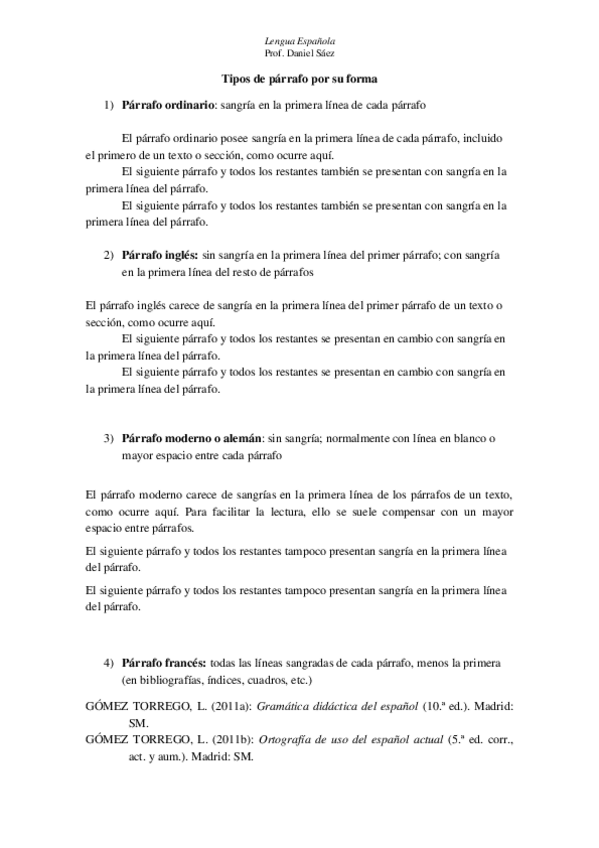 Lengua Española
Prof. Daniel Sáez

Tipos de párrafo por su forma

1) Párrafo ordinario: sangría en la primera línea de cada párrafo

El párrafo ordinario posee sangría en la primera línea de cada párrafo, incluido el primero de un texto o sección, como ocurre aquí.

El siguiente párrafo y todos los restantes también se presentan con sangría en la primera línea del párrafo.

El siguiente párrafo y todos los restantes también se presentan con sangría en la primera línea del párrafo.

2) Párrafo inglés: sin sangría en la primera línea del primer párrafo; con sangría en la primera línea del resto de párrafos

El párrafo inglés carece de sangría en la primera línea del primer párrafo de un texto o sección, como ocurre aquí.

El siguiente párrafo y todos los restantes se presentan en cambio con sangría en la primera línea del párrafo.

El siguiente párrafo y todos los restantes se presentan en cambio con sangría en la primera línea del párrafo.

3) Párrafo moderno o alemán: sin sangría; normalmente con línea en blanco o mayor espacio entre cada párrafo

El párrafo moderno carece de sangrías en la primera línea de los párrafos de un texto, como ocurre aquí. Para facilitar la lectura, ello se suele compensar con un mayor espacio entre párrafos.

El siguiente párrafo y todos los restantes tampoco presentan sangría en la primera línea del párrafo.

El siguiente párrafo y todos los restantes tampoco presentan sangría en la primera línea del párrafo.

4) Párrafo francés: todas las líneas sangradas de cada párrafo, menos la primera (en bibliografías, índices, cuadros, etc.)

GÓMEZ TORREGO, L. (2011a): Gramática didáctica del español (10.ª ed.). Madrid: SM.
GÓMEZ TORREGO, L. (2011b): Ortografía de uso del español actual (5.ª ed. corr., act. y aum.). Madrid: SM.